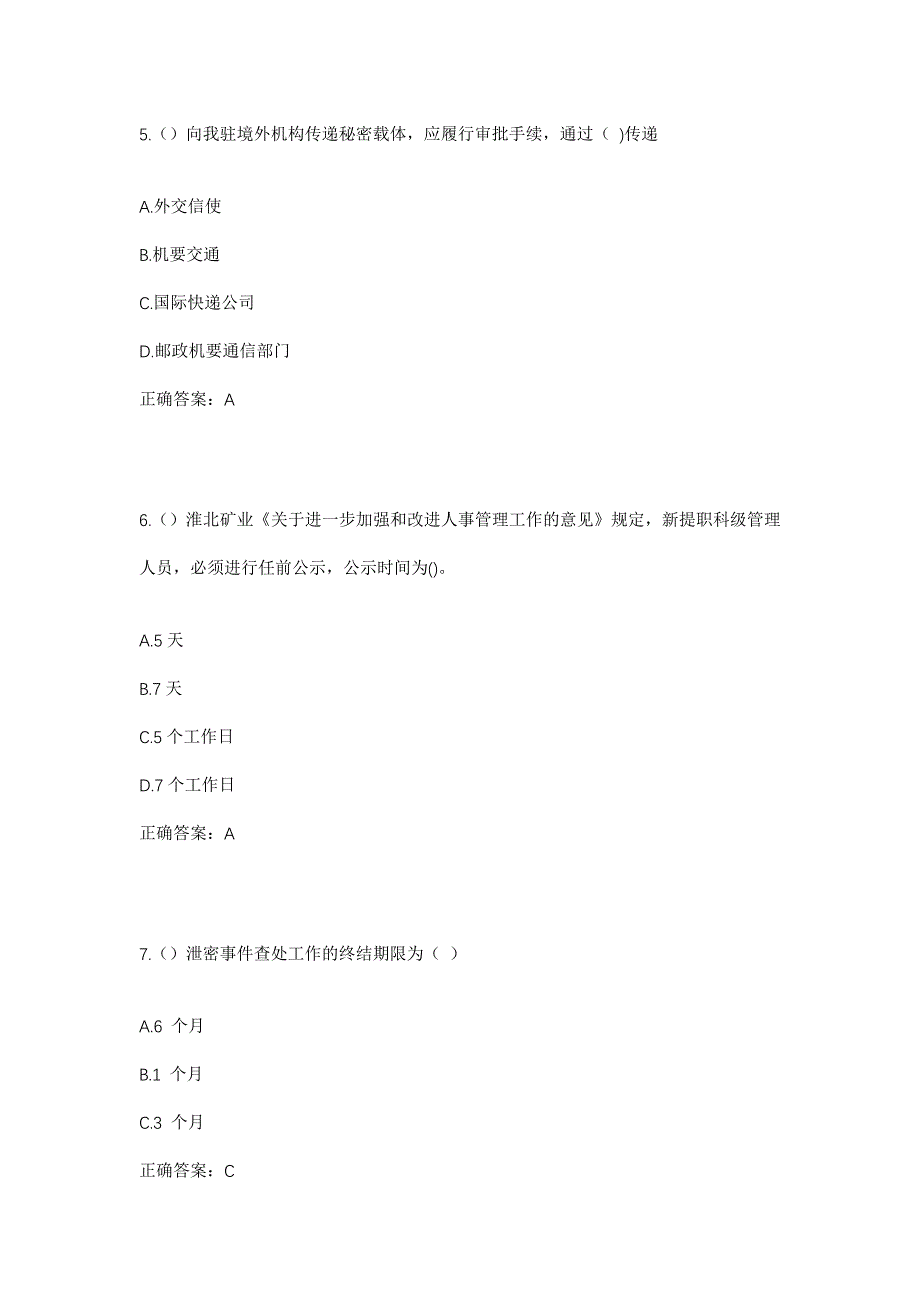 5.（）向我驻境外机构传递秘密载体，应履行审批手续，通过（ )传递

A.外交信使

B.机要交通

C.国际快递公司

D.邮政机要通信部门

正确答案：A

6.（）淮北矿业《关于进一步加强和改进人事管理工作的意见》规定，新提职科级管理人员，必须进行任前公示，公示时间为()。

A.5 天

B.7 天

C.5 个工作日

D.7 个工作日

正确答案：A

7.（）泄密事件查处工作的终结期限为（ ）

A.6 个月

B.1 个月

C.3 个月

正确答案：C